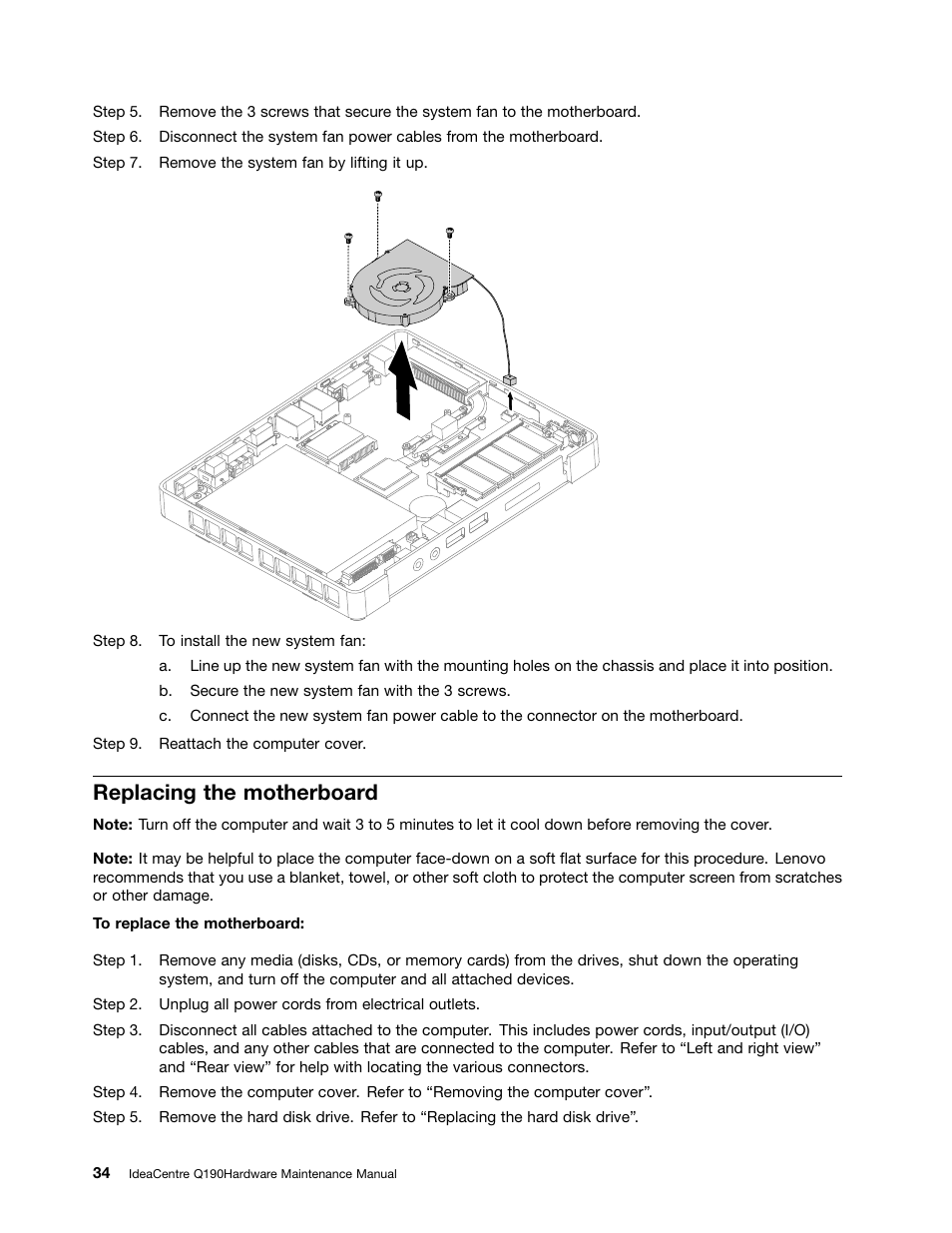 Step 5. Remove the 3 screws that secure the system fan to the motherboard.

Step 6. Disconnect the system fan power cables from the motherboard.

Step 7. Remove the system fan by lifting it up.

Step 8. To install the new system fan:

a. Line up the new system fan with the mounting holes on the chassis and place it into position.

b. Secure the new system fan with the 3 screws.

c. Connect the new system fan power cable to the connector on the motherboard.

Step 9. Reattach the computer cover.

Replacing the motherboard

Note: Turn off the computer and wait 3 to 5 minutes to let it cool down before removing the cover.

Note: It may be helpful to place the computer face-down on a soft flat surface for this procedure. Lenovo recommends that you use a blanket, towel, or other soft cloth to protect the computer screen from scratches or other damage.

To replace the motherboard:

Step 1. Remove any media (disks, CDs, or memory cards) from the drives, shut down the operating system, and turn off the computer and all attached devices.

Step 2. Unplug all power cords from electrical outlets.

Step 3. Disconnect all cables attached to the computer. This includes power cords, input/output (I/O) cables, and any other cables that are connected to the computer. Refer to “Left and right view” and “Rear view” for help with locating the various connectors.

Step 4. Remove the computer cover. Refer to “Removing the computer cover”.

Step 5. Remove the hard disk drive. Refer to “Replacing the hard disk drive”.

34 IdeaCentre Q190Hardware Maintenance Manual